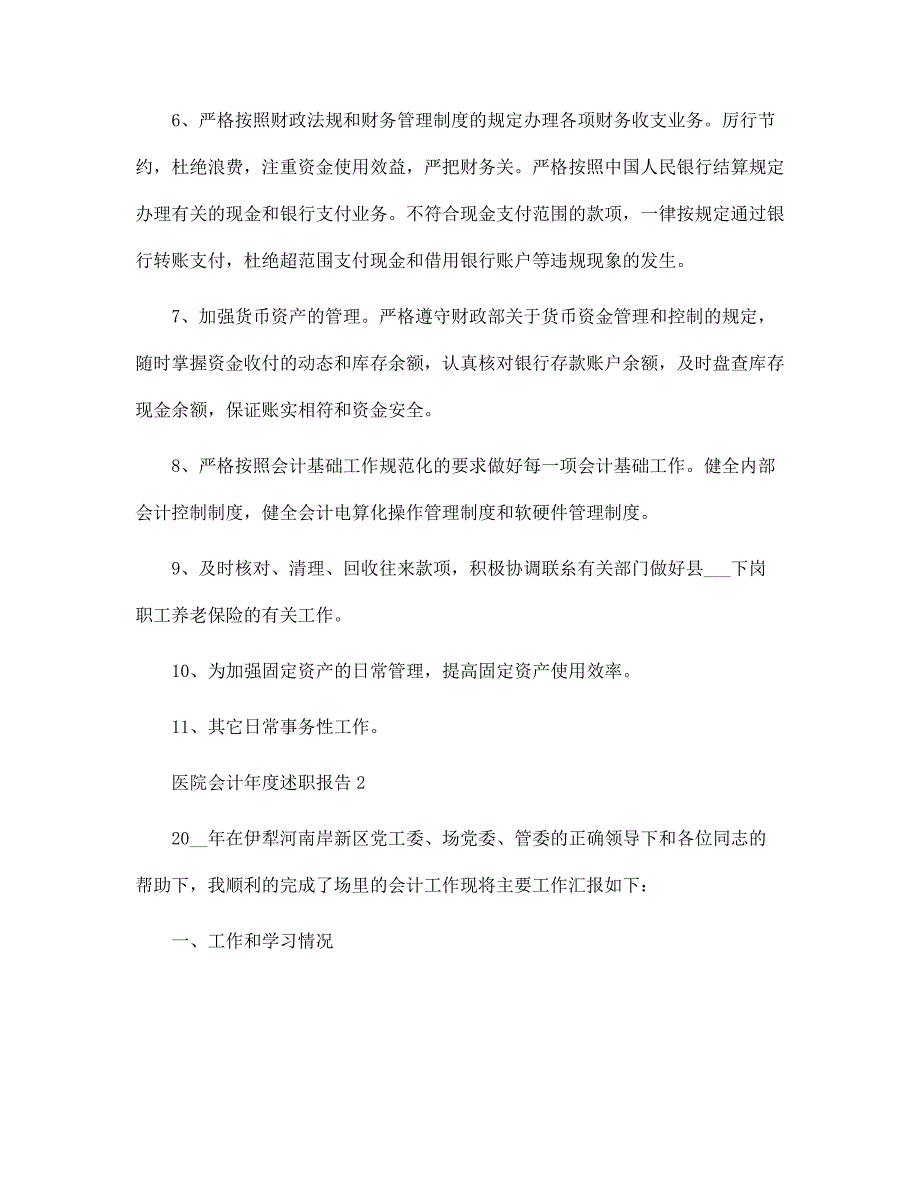 6、严格按照财政法规和财务管理制度的规定办理各项财务收支业务。厉行节约，杜绝浪费，注重资金使用效益，严把财务关。严格按照中国人民银行结算规定办理有关的现金和银行支付业务。不符合现金支付范围的款项，一律按规定通过银行转账支付，杜绝超范围支付现金和借用银行账户等违规现象的发生。

7、加强货币资产的管理。严格遵守财政部关于货币资金管理和控制的规定，随时掌握资金收付的动态和库存余额，认真核对银行存款账户余额，及时盘查库存现金余额，保证账实相符和资金安全。

8、严格按照会计基础工作规范化的要求做好每一项会计基础工作。健全内部会计控制制度，健全会计电算化操作管理制度和软硬件管理制度。

9、及时核对、清理、回收往来款项，积极协调联系有关部门做好县___下岗职工养老保险的有关工作。

10、为加强固定资产的日常管理，提高固定资产使用效率。

11、其它日常事务性工作。

医院会计年度述职报告 2

20__年在伊犁河南岸新区党工委、场党委、管委的正确领导下和各位同志的帮助下，我顺利的完成了场里的会计工作现将主要工作汇报如下：

一、工作和学习情况